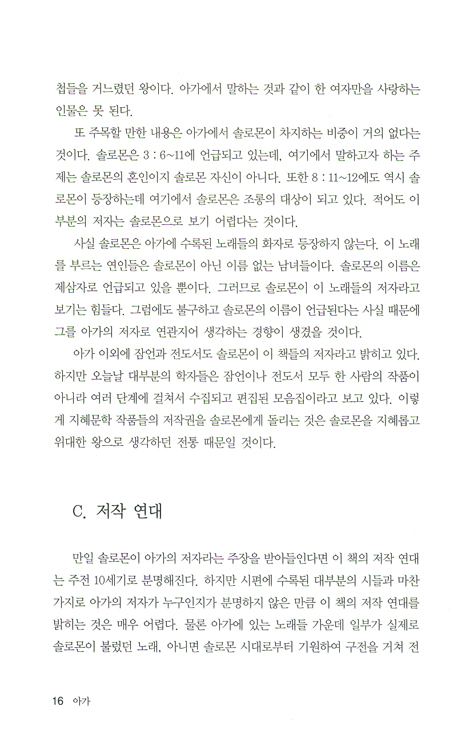 첩들을 거느렸던 왕이다. 아가에서 말하는 것과 같이 한 여자만을 사랑하는 인물은 못 된다.

또 주목할 만한 내용은 아가에서 솔로몬이 차지하는 비중이 거의 없다는 것이다. 솔로몬은 3 : 6~11에 언급되고 있는데, 여기에서 말하고자 하는 주제는 솔로몬의 혼인이지 솔로몬 자신이 아니다. 또한 8 : 11~12에도 역시 솔로몬이 등장하는데 여기에서 솔로몬은 조롱의 대상이 되고 있다. 적어도 이 부분의 저자는 솔로몬으로 보기 어렵다는 것이다.

사실 솔로몬은 아가에 수록된 노래들의 화자로 등장하지 않는다. 이 노래를 부르는 연인들은 솔로몬이 아닌 이름 없는 남녀들이다. 솔로몬의 이름은 제삼자로 언급되고 있을 뿐이다. 그러므로 솔로몬이 이 노래들의 저자라고 보기는 힘들다. 그럼에도 불구하고 솔로몬의 이름이 언급된다는 사실 때문에 그를 아가의 저자로 연관지어 생각하는 경향이 생겼을 것이다.

아가 이외에 잠언과 전도서도 솔로몬이 이 책들의 저자라고 밝히고 있다. 하지만 오늘날 대부분의 학자들은 잠언이나 전도서 모두 한 사람의 작품이 아니라 여러 단계에 걸쳐서 수집되고 편집된 모음집이라고 보고 있다. 이렇게 지혜문학 작품들의 저작권을 솔로몬에게 돌리는 것은 솔로몬을 지혜롭고 위대한 왕으로 생각하던 전통 때문일 것이다.

C. 저작 연대

만일 솔로몬이 아가의 저자라는 주장을 받아들인다면 이 책의 저작 연대는 주전 10세기로 분명해진다. 하지만 시편에 수록된 대부분의 시들과 마찬가지로 아가의 저자가 누구인지가 분명하지 않은 만큼 이 책의 저작 연대를 밝히는 것은 매우 어렵다. 물론 아가에 있는 노래들 가운데 일부가 실제로 솔로몬이 불렀던 노래, 아니면 솔로몬 시대로부터 기원하여 구전을 거쳐 전

16 아가